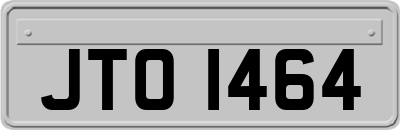 JTO 1464